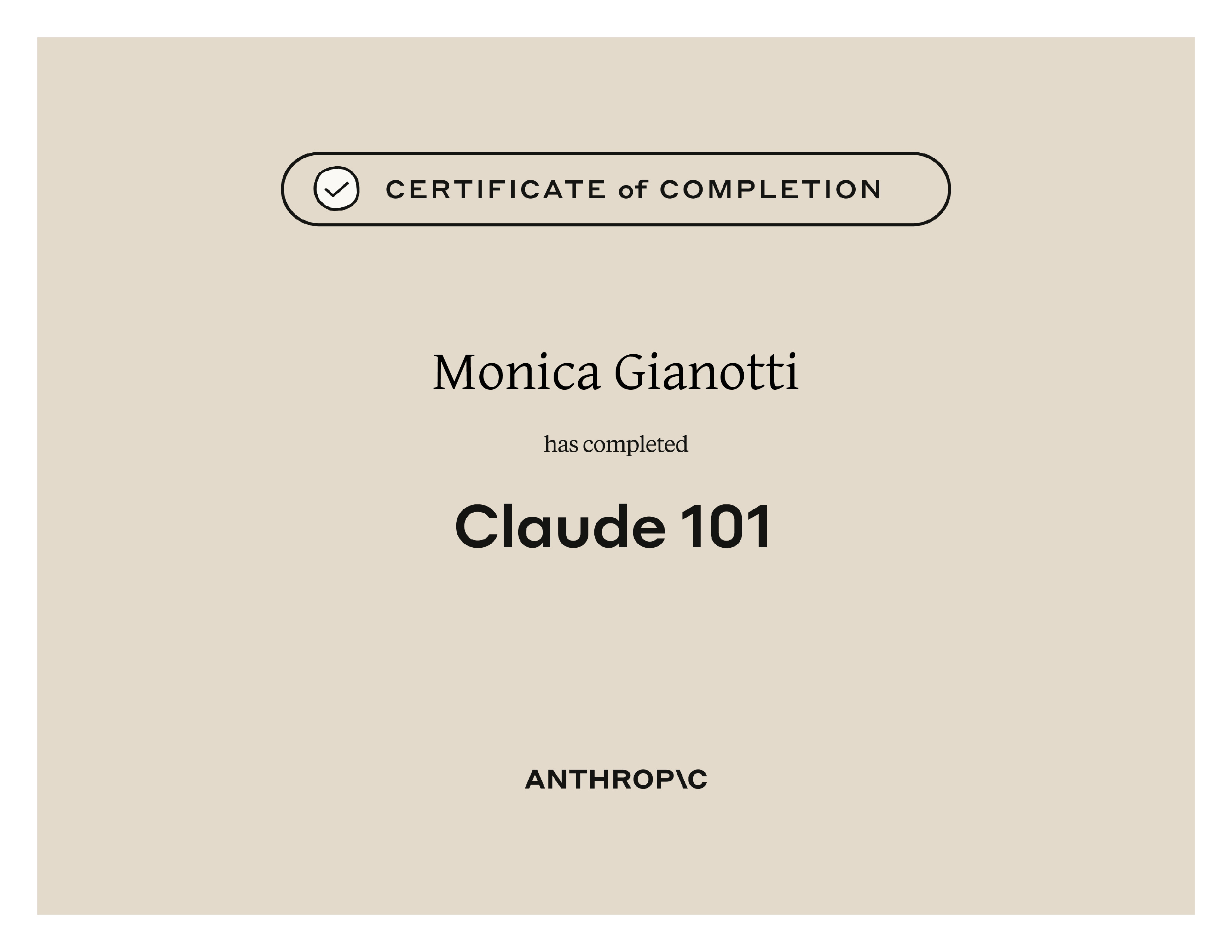 CERTIFICATE of COMPLETION

Monica Gianotti

has completed

Claude 101

ANTHROP\C